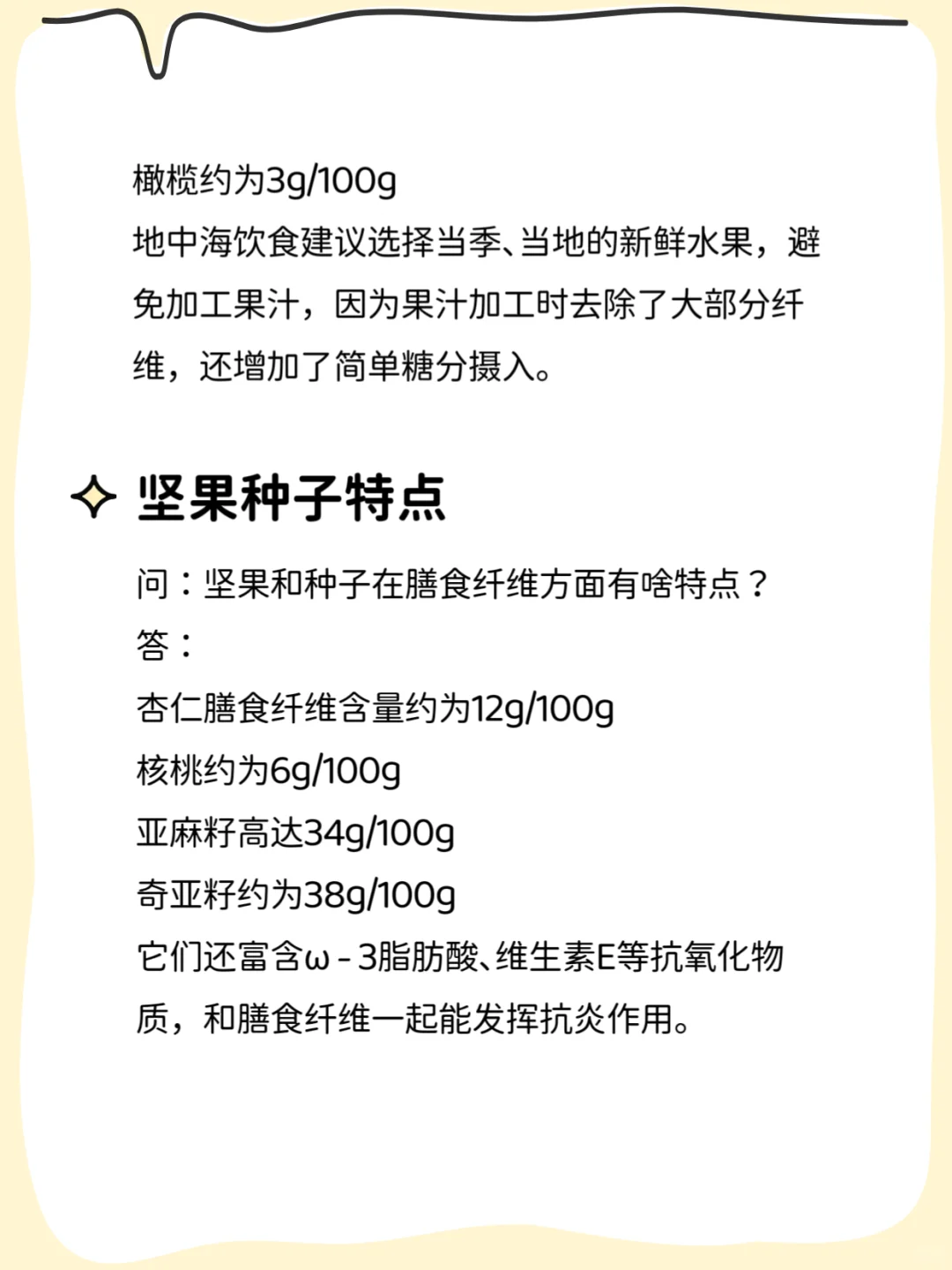 橄榄约为3g/100g
地中海饮食建议选择当季、当地的新鲜水果，避免加工果汁，因为果汁加工时去除了大部分纤维，还增加了简单糖分摄入。

坚果种子特点

问：坚果和种子在膳食纤维方面有啥特点？
答：
杏仁膳食纤维含量约为12g/100g
核桃约为6g/100g
亚麻籽高达34g/100g
奇亚籽约为38g/100g
它们还富含ω - 3脂肪酸、维生素E等抗氧化物质，和膳食纤维一起能发挥抗炎作用。